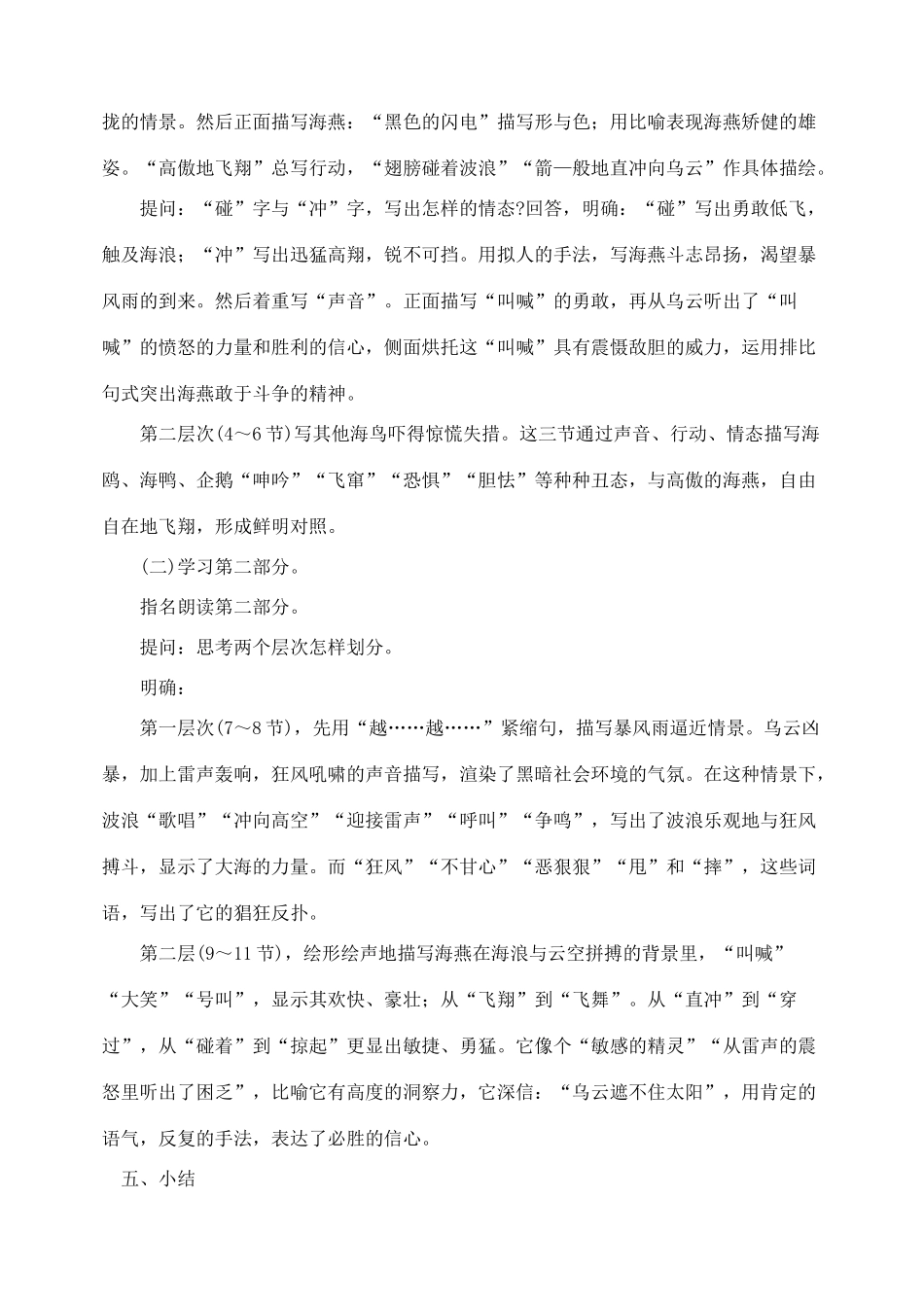 拢的情景。然后正面描写海燕：“黑色的闪电”描写形与色；用比喻表现海燕矫健的雄姿。“高傲地飞翔”总写行动，“翅膀碰着波浪”“箭一般地直冲向乌云”作具体描绘。

提问：“碰”字与“冲”字，写出怎样的情态?回答，明确：“碰”写出勇敢低飞，触及海浪；“冲”写出迅猛高翔，锐不可挡。用拟人的手法，写海燕斗志昂扬，渴望暴风雨的到来。然后着重写“声音”。正面描写“叫喊”的勇敢，再从乌云听出了“叫喊”的愤怒的力量和胜利的信心，侧面烘托这“叫喊”具有震慑敌胆的威力，运用排比句式突出海燕敢于斗争的精神。

第二层次(4～6节)写其他海鸟吓得惊慌失措。这三节通过声音、行动、情态描写海鸥、海鸭、企鹅“呻吟”“飞窜”“恐惧”“胆怯”等种种丑态，与高傲的海燕，自由自在地飞翔，形成鲜明对照。

(二)学习第二部分。

指名朗读第二部分。

提问：思考两个层次怎样划分。

明确：

第一层次(7～8节)，先用“越……越……”紧缩句，描写暴风雨逼近情景。乌云凶暴，加上雷声轰响，狂风吼啸的声音描写，渲染了黑暗社会环境的气氛。在这种情景下，波浪“歌唱”“冲向高空”“迎接雷声”“呼叫”“争鸣”，写出了波浪乐观地与狂风搏斗，显示了大海的力量。而“狂风”“不甘心”“恶狠狠”“甩”和“摔”，这些词语，写出了它的猖狂反扑。

第二层(9～11节)，绘形绘声地描写海燕在海浪与云空拼搏的背景里，“叫喊”“大笑”“号叫”，显示其欢快、豪壮；从“飞翔”到“飞舞”。从“直冲”到“穿过”，从“碰着”到“掠起”更显出敏捷、勇猛。它像个“敏感的精灵”“从雷声的震怒里听出了困乏”，比喻它有高度的洞察力，它深信：“乌云遮不住太阳”，用肯定的语气，反复的手法，表达了必胜的信心。

五、小结